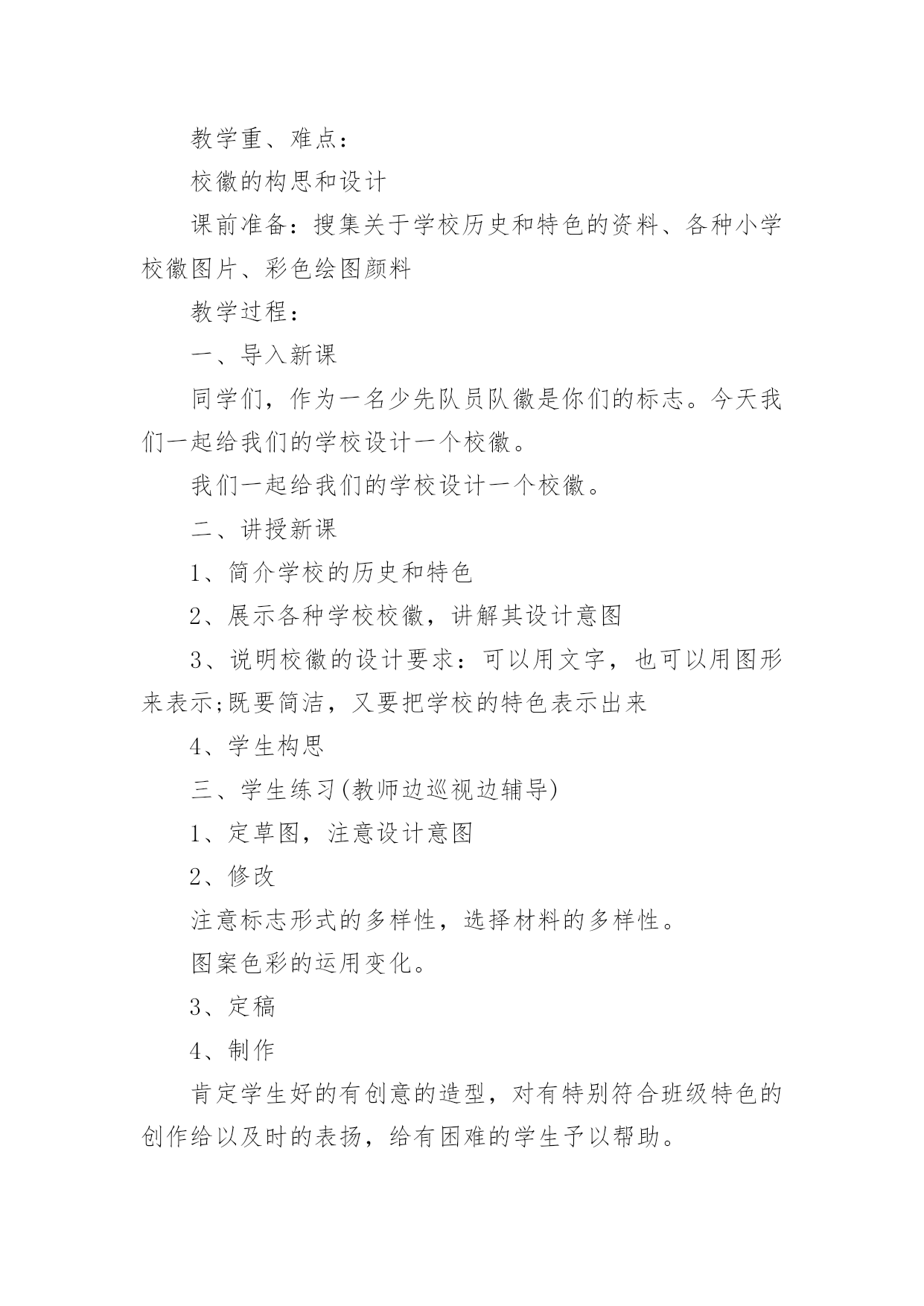 教学重、难点：

校徽的构思和设计

课前准备：搜集关于学校历史和特色的资料、各种小学校徽图片、彩色绘图颜料

教学过程：

一、导入新课

同学们，作为一名少先队员队徽是你们的标志。今天我们一起给我们的学校设计一个校徽。

我们一起给我们的学校设计一个校徽。

二、讲授新课

1、简介学校的历史和特色

2、展示各种学校校徽，讲解其设计意图

3、说明校徽的设计要求：可以用文字，也可以用图形来表示;既要简洁，又要把学校的特色表示出来

4、学生构思

三、学生练习(教师边巡视边辅导)

1、定草图，注意设计意图

2、修改

注意标志形式的多样性，选择材料的多样性。

图案色彩的运用变化。

3、定稿

4、制作

肯定学生好的有创意的造型，对有特别符合班级特色的创作给以及时的表扬，给有困难的学生予以帮助。